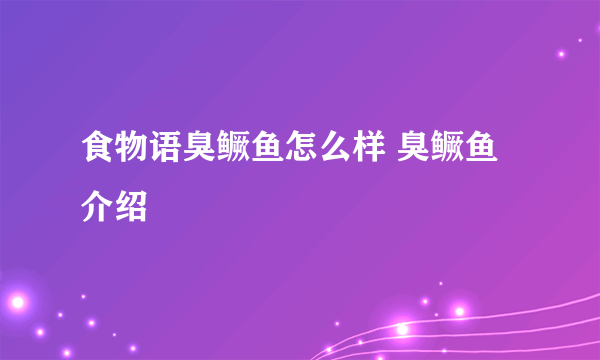 食物语臭鳜鱼怎么样 臭鳜鱼介绍